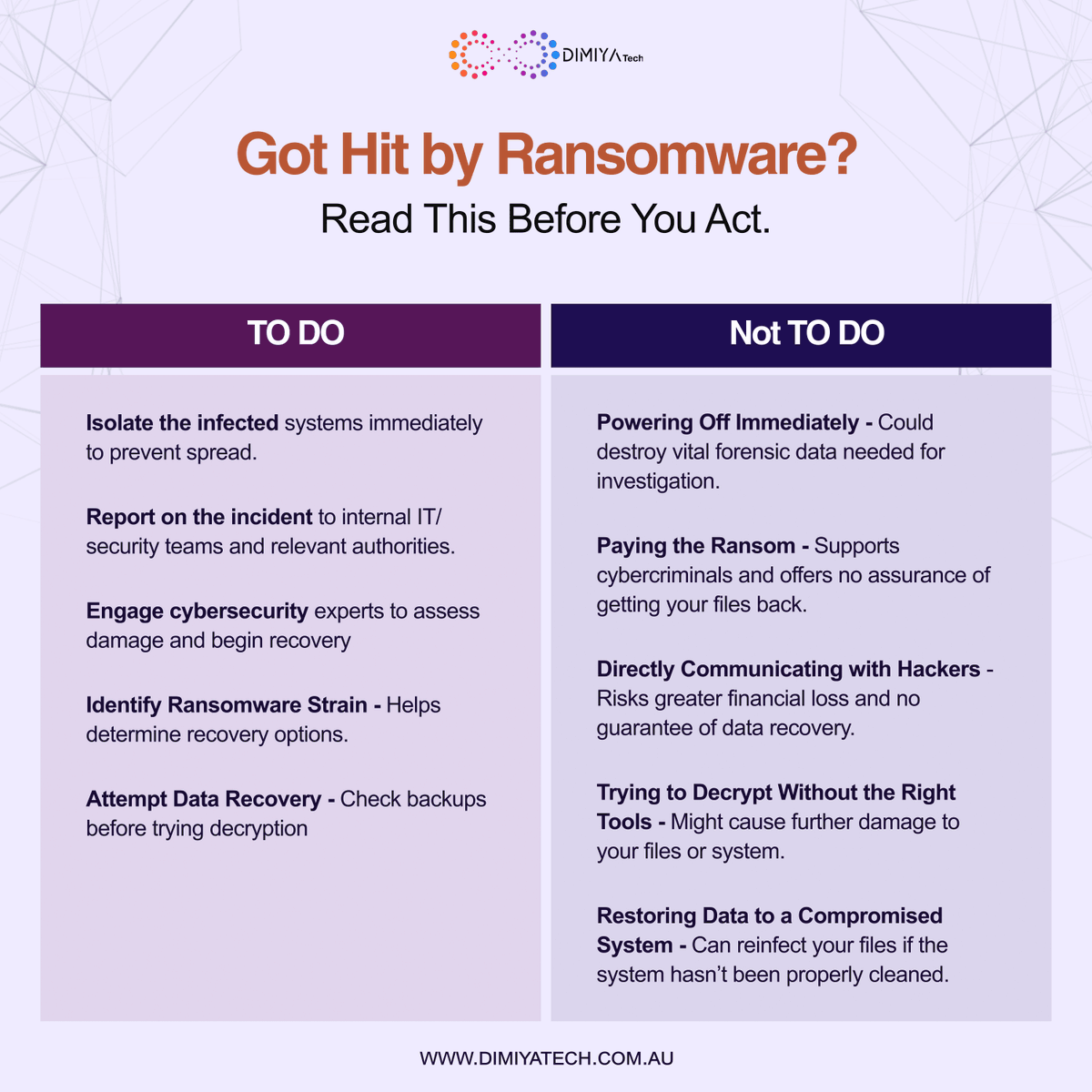 DIMIYA Tech

Got Hit by Ransomware?
Read This Before You Act.

TO DO

Isolate the infected systems immediately to prevent spread.

Report on the incident to internal IT/ security teams and relevant authorities.

Engage cybersecurity experts to assess damage and begin recovery

Identify Ransomware Strain - Helps determine recovery options.

Attempt Data Recovery - Check backups before trying decryption

Not TO DO

Powering Off Immediately - Could destroy vital forensic data needed for investigation.

Paying the Ransom - Supports cybercriminals and offers no assurance of getting your files back.

Directly Communicating with Hackers - Risks greater financial loss and no guarantee of data recovery.

Trying to Decrypt Without the Right Tools - Might cause further damage to your files or system.

Restoring Data to a Compromised System - Can reinfect your files if the system hasn't been properly cleaned.

WWW.DIMIYATECH.COM.AU